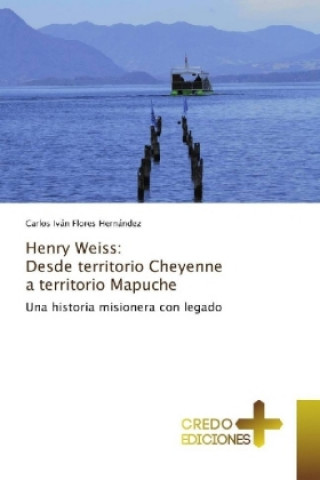 Carlos Iván Flores Hernández

Henry Weiss:
Desde territorio Cheyenne
a territorio Mapuche

Una historia misionera con legado

CREDO
EDICIONES